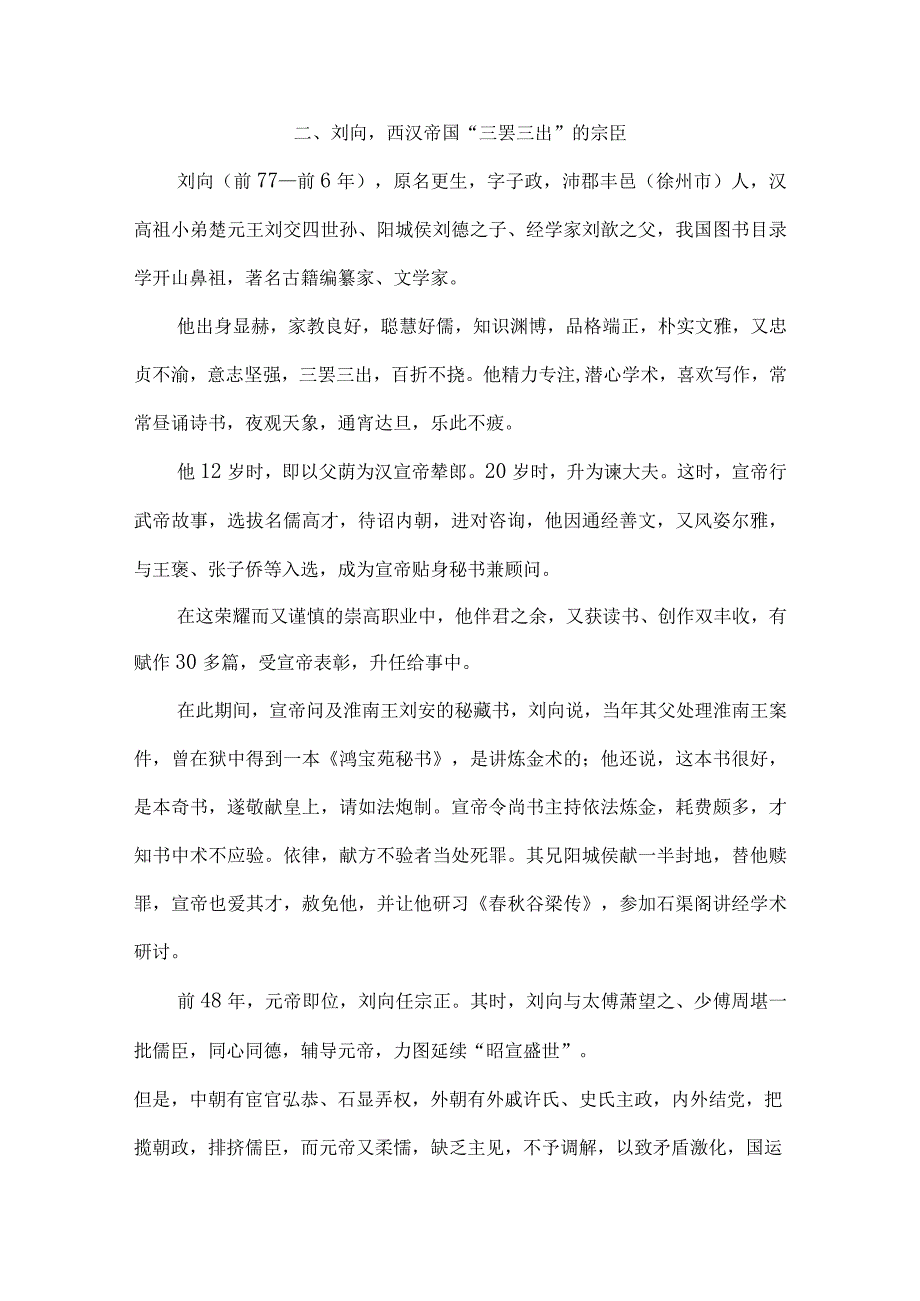 二、刘向，西汉帝国“三罢三出”的宗臣

刘向（前77—前6年），原名更生，字子政，沛郡丰邑（徐州市）人，汉高祖小弟楚元王刘交四世孙、阳城侯刘德之子、经学家刘歆之父，我国图书目录学开山鼻祖，著名古籍编纂家、文学家。

他出身显赫，家教良好，聪慧好儒，知识渊博，品格端正，朴实文雅，又忠贞不渝，意志坚强，三罢三出，百折不挠。他精力专注,潜心学术，喜欢写作，常常昼诵诗书，夜观天象，通宵达旦，乐此不疲。

他12岁时，即以父荫为汉宣帝辇郎。20岁时，升为谏大夫。这时，宣帝行武帝故事，选拔名儒高才，待诏内朝，进对咨询，他因通经善文，又风姿尔雅，与王褒、张子侨等入选，成为宣帝贴身秘书兼顾问。

在这荣耀而又谨慎的崇高职业中，他伴君之余，又获读书、创作双丰收，有赋作30多篇，受宣帝表彰，升任给事中。

在此期间，宣帝问及淮南王刘安的秘藏书，刘向说，当年其父处理淮南王案件，曾在狱中得到一本《鸿宝苑秘书》，是讲炼金术的；他还说，这本书很好，是本奇书，遂敬献皇上，请如法炮制。宣帝令尚书主持依法炼金，耗费颇多，才知书中术不应验。依律，献方不验者当处死罪。其兄阳城侯献一半封地，替他赎罪，宣帝也爱其才，赦免他，并让他研习《春秋谷梁传》，参加石渠阁讲经学术研讨。

前48年，元帝即位，刘向任宗正。其时，刘向与太傅萧望之、少傅周堪一批儒臣，同心同德，辅导元帝，力图延续“昭宣盛世”。

但是，中朝有宦官弘恭、石显弄权，外朝有外戚许氏、史氏主政，内外结党，把揽朝政，排挤儒臣，而元帝又柔懦，缺乏主见，不予调解，以致矛盾激化，国运